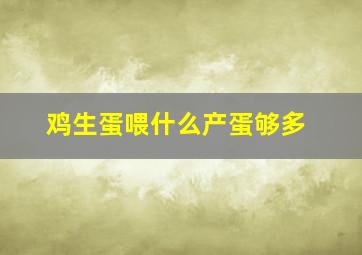 鸡生蛋喂什么产蛋够多